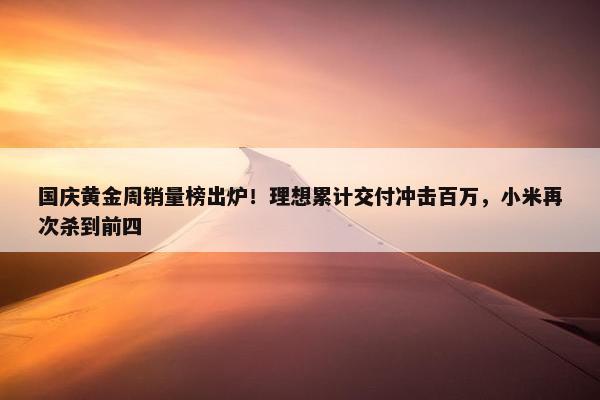 国庆黄金周销量榜出炉！理想累计交付冲击百万，小米再次杀到前四